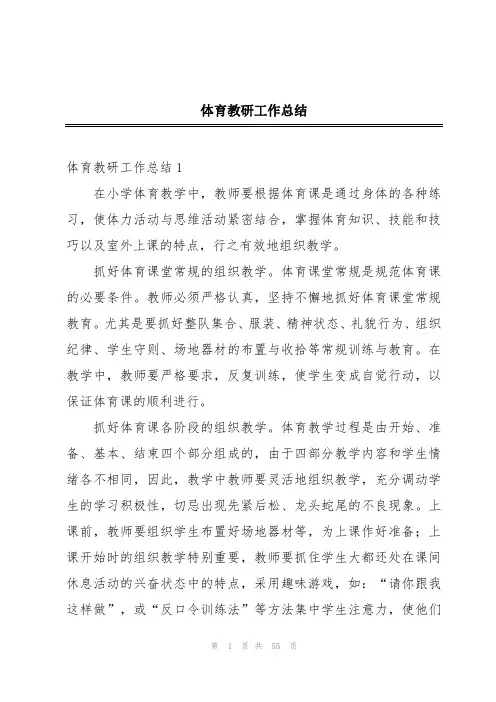 体育教研工作总结

体育教研工作总结1

在小学体育教学中，教师要根据体育课是通过身体的各种练习，使体力活动与思维活动紧密结合，掌握体育知识、技能和技巧以及室外上课的特点，行之有效地组织教学。

抓好体育课堂常规的组织教学。体育课堂常规是规范体育课的必要条件。教师必须严格认真，坚持不懈地抓好体育课堂常规教育。尤其是要抓好整队集合、服装、精神状态、礼貌行为、组织纪律、学生守则、场地器材的布置与收拾等常规训练与教育。在教学中，教师要严格要求，反复训练，使学生变成自觉行动，以保证体育课的顺利进行。

抓好体育课各阶段的组织教学。体育教学过程是由开始、准备、基本、结束四个部分组成的，由于四部分教学内容和学生情绪各不相同，因此，教学中教师要灵活地组织教学，充分调动学生的学习积极性，切忌出现先紧后松、龙头蛇尾的不良现象。上课前，教师要组织学生布置好场地器材等，为上课作好准备；上课开始时的组织教学特别重要，教师要抓住学生大都还处在课间休息活动的兴奋状态中的特点，采用趣味游戏，如：“请你跟我这样做”，或“反口令训练法”等方法集中学生注意力，使他们

第 1 页 共 55 页